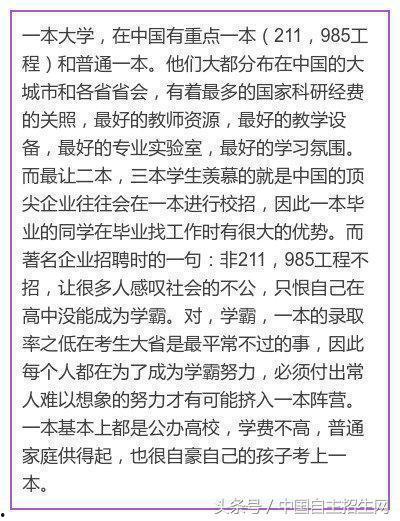 一本大学，在中国有重点一本（211，985工程）和普通一本。他们大都分布在中国的大城市和各省省会，有着最多的国家科研经费的关照，最好的教师资源，最好的教学设备，最好的专业实验室，最好的学习氛围。而最让二本，三本学生羡慕的就是中国的顶尖企业往往会在一本进行校招，因此一本毕业的同学在毕业找工作时有很大的优势。而著名企业招聘时的一句：非211，985工程不招，让很多人感叹社会的不公，只恨自己在高中没能成为学霸。对，学霸，一本的录取率之低在考生大省是最平常不过的事，因此每个人都在为了成为学霸努力，必须付出常人难以想象的努力才有可能挤入一本阵营。一本基本上都是公办高校，学费不高，普通家庭供得起，也很自豪自己的孩子考上一本。

头条号 / 中国自主招生网